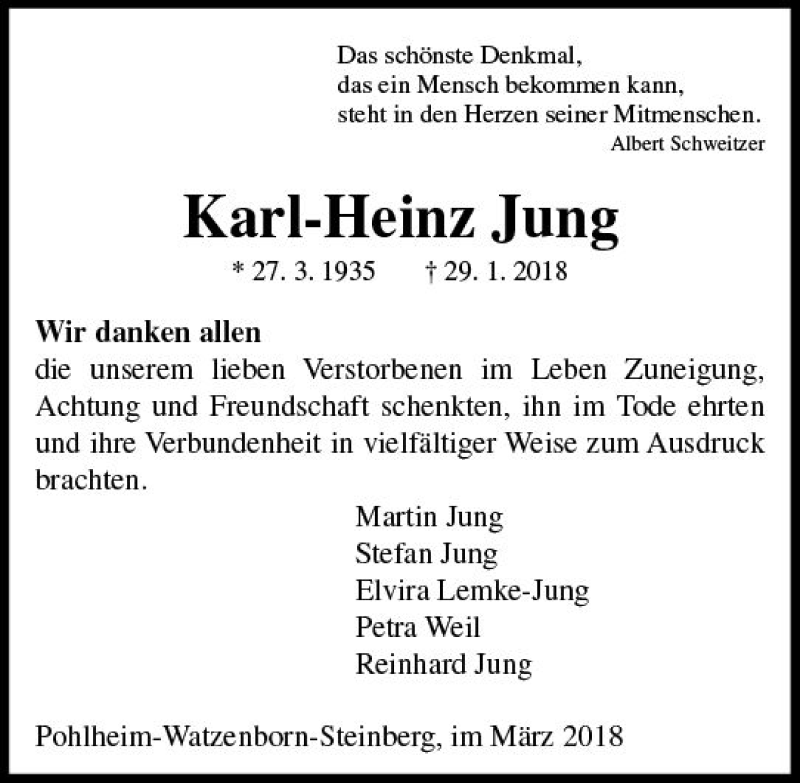 Das schönste Denkmal,
das ein Mensch bekommen kann,
steht in den Herzen seiner Mitmenschen.
Albert Schweitzer

Karl-Heinz Jung

* 27. 3. 1935 † 29. 1. 2018

Wir danken allen
die unserem lieben Verstorbenen im Leben Zuneigung, Achtung und Freundschaft schenkten, ihn im Tode ehrten und ihre Verbundenheit in vielfältiger Weise zum Ausdruck brachten.

Martin Jung
Stefan Jung
Elvira Lemke-Jung
Petra Weil
Reinhard Jung

Pohlheim-Watzenborn-Steinberg, im März 2018